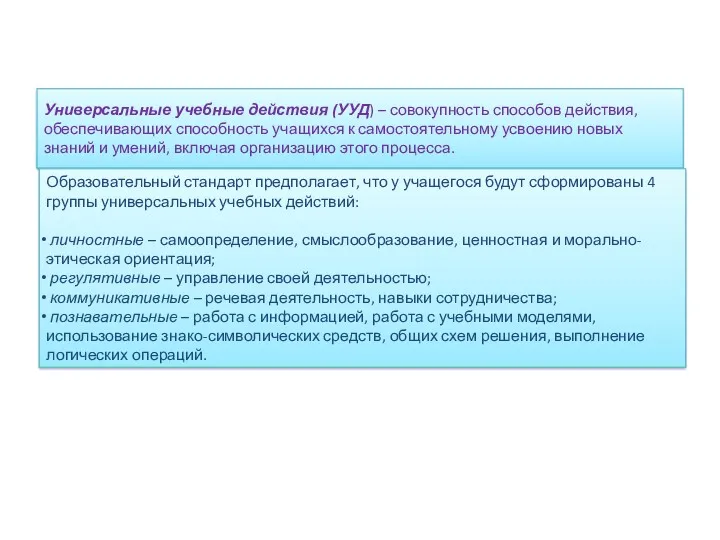 Универсальные учебные действия (УУД) – совокупность способов действия, обеспечивающих способность учащихся к самостоятельному усвоению новых знаний и умений, включая организацию этого процесса.

Образовательный стандарт предполагает, что у учащегося будут сформированы 4 группы универсальных учебных действий:

• личностные – самоопределение, смыслообразование, ценностная и морально-этическая ориентация;
• регулятивные – управление своей деятельностью;
• коммуникативные – речевая деятельность, навыки сотрудничества;
• познавательные – работа с информацией, работа с учебными моделями, использование знако-символических средств, общих схем решения, выполнение логических операций.